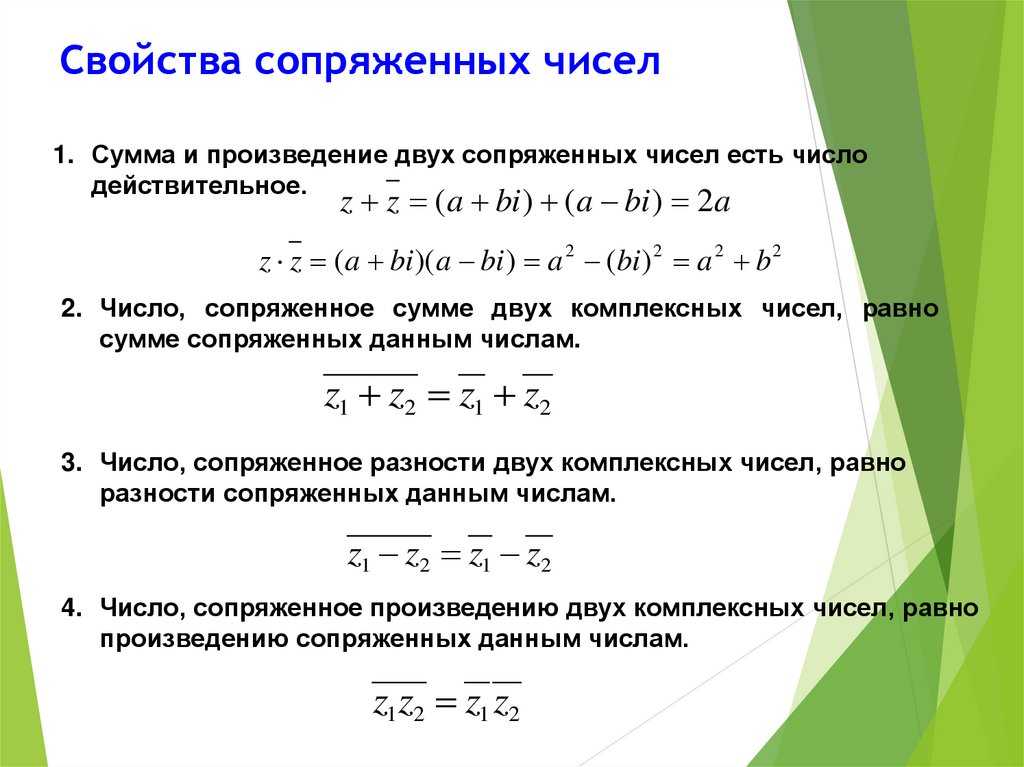 Свойства сопряженных чисел

1. Сумма и произведение двух сопряженных чисел есть число действительное.

$z + \overline{z} = (a + bi) + (a - bi) = 2a$

$z \cdot \overline{z} = (a + bi)(a - bi) = a^2 - (bi)^2 = a^2 + b^2$

2. Число, сопряженное сумме двух комплексных чисел, равно сумме сопряженных данным числам.

$\overline{z_1 + z_2} = \overline{z_1} + \overline{z_2}$

3. Число, сопряженное разности двух комплексных чисел, равно разности сопряженных данным числам.

$\overline{z_1 - z_2} = \overline{z_1} - \overline{z_2}$

4. Число, сопряженное произведению двух комплексных чисел, равно произведению сопряженных данным числам.

$\overline{z_1 z_2} = \overline{z_1}\,\overline{z_2}$